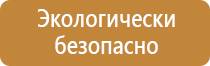 Экологически безопасно